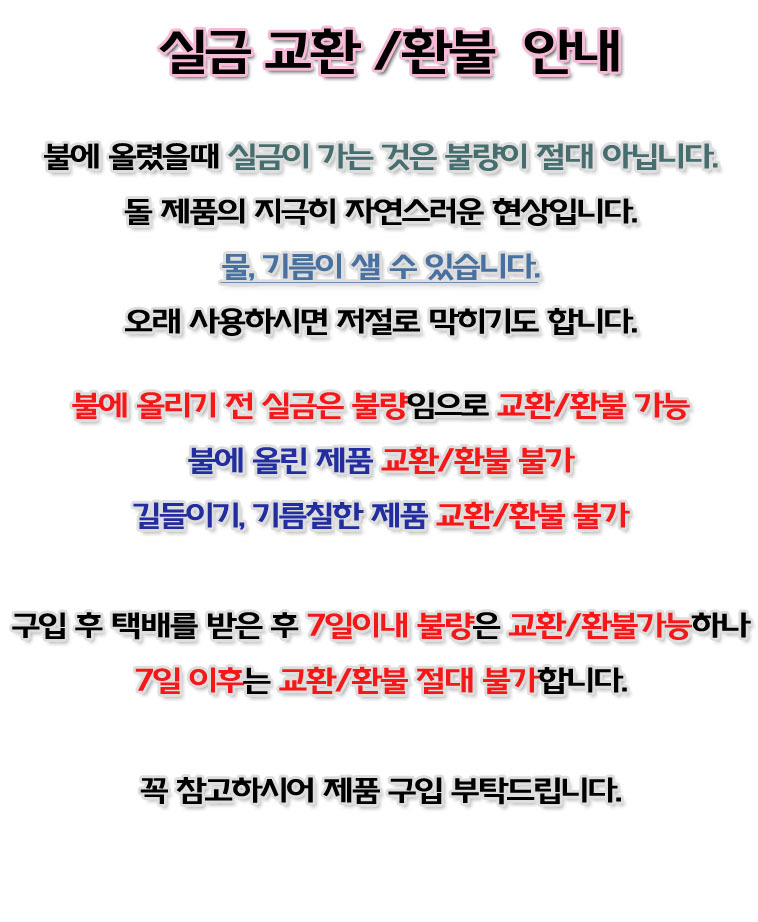 실금 교환 /환불 안내

불에 올렸을때 실금이 가는 것은 불량이 절대 아닙니다.

돌 제품의 지극히 자연스러운 현상입니다.

물, 기름이 샐 수 있습니다.

오래 사용하시면 저절로 막히기도 합니다.

불에 올리기 전 실금은 불량임으로 교환/환불 가능

불에 올린 제품 교환/환불 불가

길들이기, 기름칠한 제품 교환/환불 불가

구입 후 택배를 받은 후 7일이내 불량은 교환/환불가능하나

7일 이후는 교환/환불 절대 불가합니다.

꼭 참고하시어 제품 구입 부탁드립니다.